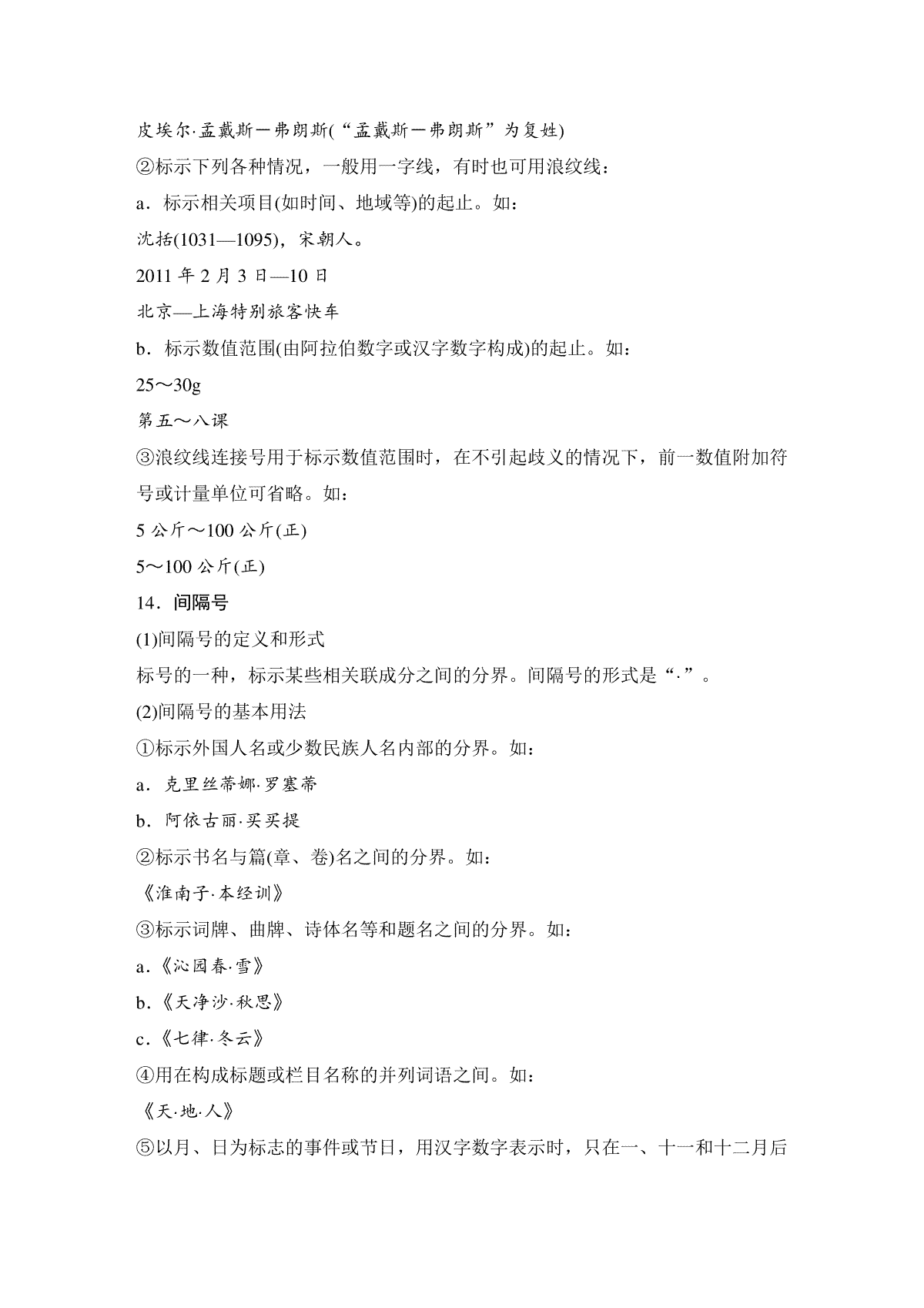 皮埃尔·孟戴斯－弗朗斯(“孟戴斯－弗朗斯”为复姓)

②标示下列各种情况，一般用一字线，有时也可用浪纹线：

a．标示相关项目(如时间、地域等)的起止。如：

沈括(1031—1095)，宋朝人。

2011 年 2 月 3 日—10 日

北京—上海特别旅客快车

b．标示数值范围(由阿拉伯数字或汉字数字构成)的起止。如：

25～30g

第五～八课

③浪纹线连接号用于标示数值范围时，在不引起歧义的情况下，前一数值附加符号或计量单位可省略。如：

5 公斤～100 公斤(正)

5～100 公斤(正)

14．间隔号

(1)间隔号的定义和形式

标号的一种，标示某些相关联成分之间的分界。间隔号的形式是“·”。

(2)间隔号的基本用法

①标示外国人名或少数民族人名内部的分界。如：

a．克里丝蒂娜·罗塞蒂

b．阿依古丽·买买提

②标示书名与篇(章、卷)名之间的分界。如：

《淮南子·本经训》

③标示词牌、曲牌、诗体名等和题名之间的分界。如：

a.《沁园春·雪》

b.《天净沙·秋思》

c.《七律·冬云》

④用在构成标题或栏目名称的并列词语之间。如：

《天·地·人》

⑤以月、日为标志的事件或节日，用汉字数字表示时，只在一、十一和十二月后